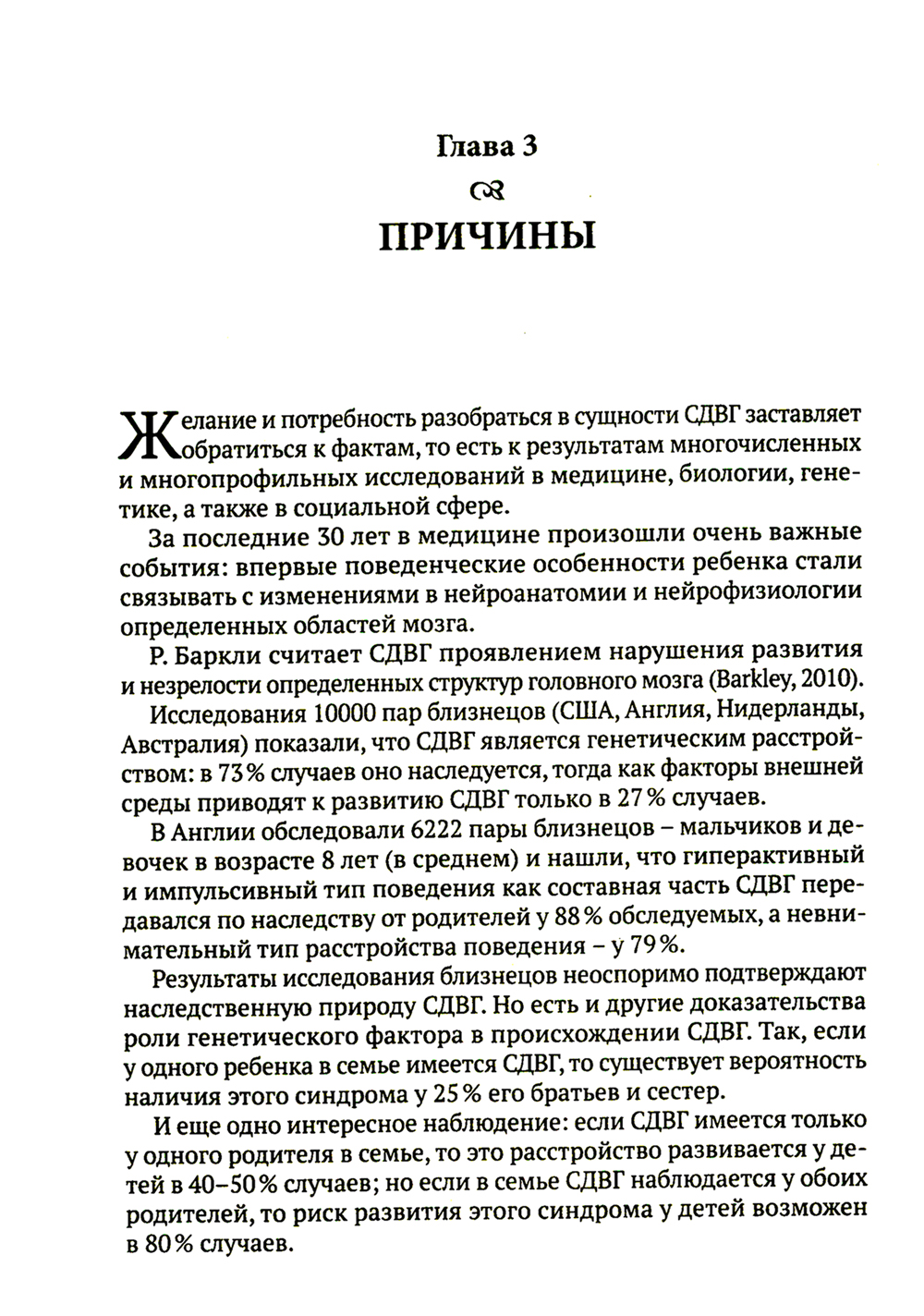 Глава 3

ПРИЧИНЫ

Желание и потребность разобраться в сущности СДВГ заставляет обратиться к фактам, то есть к результатам многочисленных и многопрофильных исследований в медицине, биологии, генетике, а также в социальной сфере.

За последние 30 лет в медицине произошли очень важные события: впервые поведенческие особенности ребенка стали связывать с изменениями в нейроанатомии и нейрофизиологии определенных областей мозга.

Р. Баркли считает СДВГ проявлением нарушения развития и незрелости определенных структур головного мозга (Barkley, 2010).

Исследования 10000 пар близнецов (США, Англия, Нидерланды, Австралия) показали, что СДВГ является генетическим расстройством: в 73% случаев оно наследуется, тогда как факторы внешней среды приводят к развитию СДВГ только в 27% случаев.

В Англии обследовали 6222 пары близнецов – мальчиков и девочек в возрасте 8 лет (в среднем) и нашли, что гиперактивный и импульсивный тип поведения как составная часть СДВГ передавался по наследству от родителей у 88% обследуемых, а невнимательный тип расстройства поведения – у 79%.

Результаты исследования близнецов неоспоримо подтверждают наследственную природу СДВГ. Но есть и другие доказательства роли генетического фактора в происхождении СДВГ. Так, если у одного ребенка в семье имеется СДВГ, то существует вероятность наличия этого синдрома у 25% его братьев и сестер.

И еще одно интересное наблюдение: если СДВГ имеется только у одного родителя в семье, то это расстройство развивается у детей в 40–50% случаев; но если в семье СДВГ наблюдается у обоих родителей, то риск развития этого синдрома у детей возможен в 80% случаев.